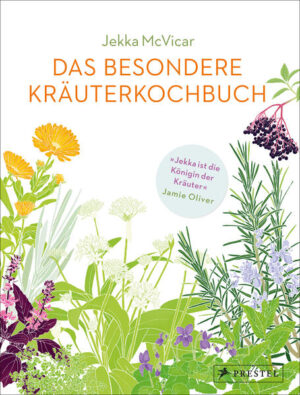 Jekka McVicar

DAS BESONDERE KRÄUTERKOCHBUCH

»Jekka ist die Königin der Kräuter«
Jamie Oliver

PRESTEL